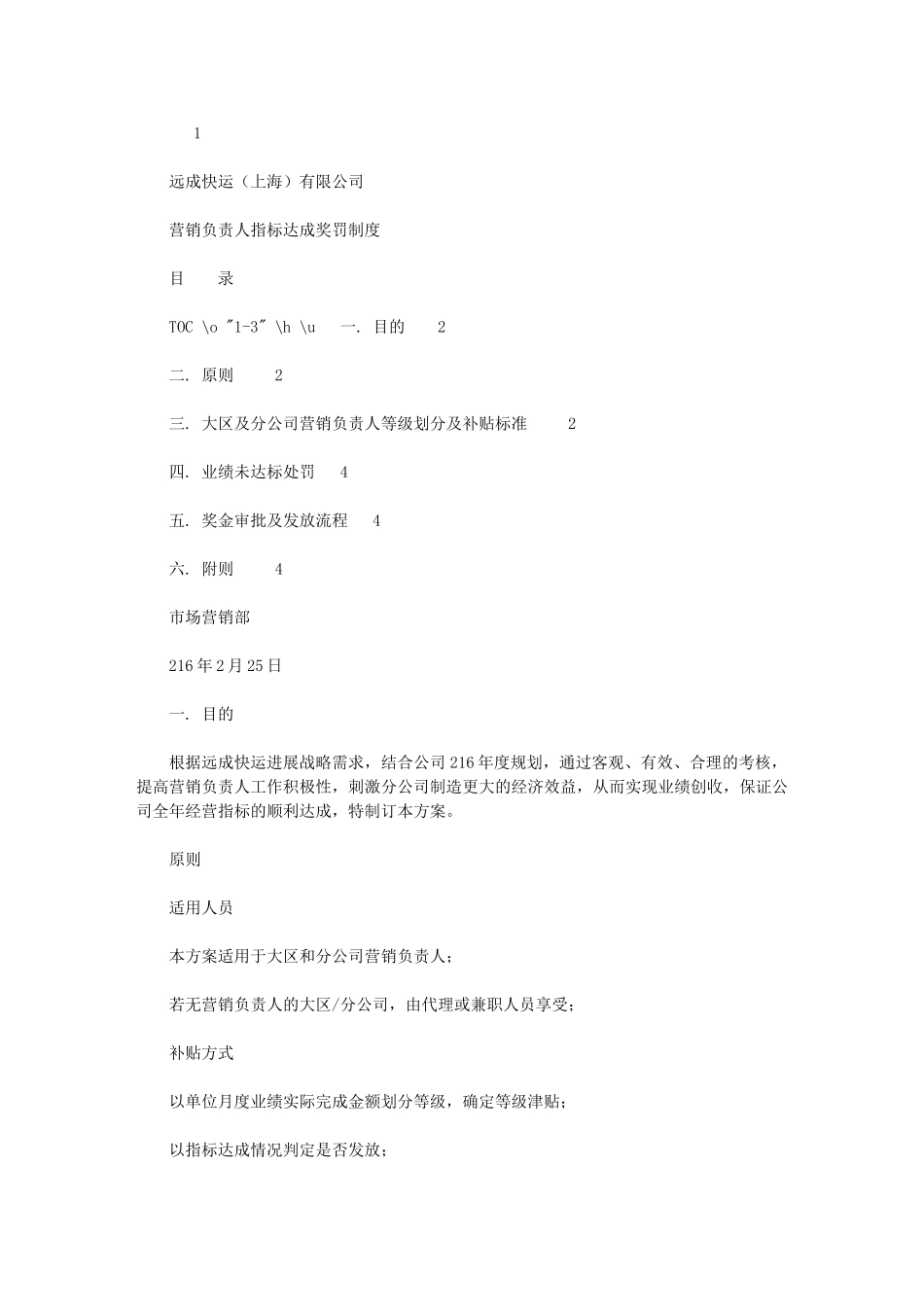 1

远成快运（上海）有限公司

营销负责人指标达成奖罚制度

目　　录

TOC \o "1-3" \h \u 一. 目的 2

二. 原则 2

三. 大区及分公司营销负责人等级划分及补贴标准 2

四. 业绩未达标处罚 4

五. 奖金审批及发放流程 4

六. 附则 4

市场营销部

216年2月25日

一. 目的

根据远成快运进展战略需求，结合公司216年度规划，通过客观、有效、合理的考核，提高营销负责人工作积极性，刺激分公司制造更大的经济效益，从而实现业绩创收，保证公司全年经营指标的顺利达成，特制订本方案。

原则

适用人员

本方案适用于大区和分公司营销负责人；

若无营销负责人的大区/分公司，由代理或兼职人员享受；

补贴方式

以单位月度业绩实际完成金额划分等级，确定等级津贴；

以指标达成情况判定是否发放；